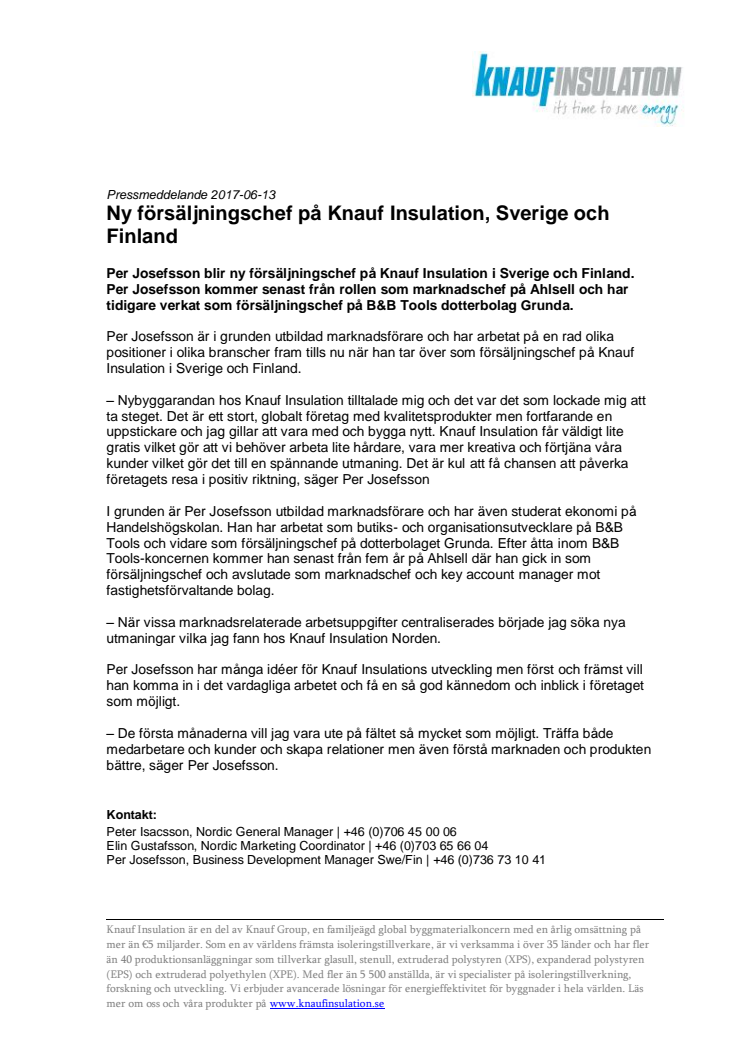 KNAUFINSULATION
it's time to save energy

Pressmeddelande 2017-06-13
Ny försäljningschef på Knauf Insulation, Sverige och Finland

Per Josefsson blir ny försäljningschef på Knauf Insulation i Sverige och Finland. Per Josefsson kommer senast från rollen som marknadschef på Ahlsell och har tidigare verkat som försäljningschef på B&B Tools dotterbolag Grunda.

Per Josefsson är i grunden utbildad marknadsförare och har arbetat på en rad olika positioner i olika branscher fram tills nu när han tar över som försäljningschef på Knauf Insulation i Sverige och Finland.

– Nybyggarandan hos Knauf Insulation tilltalade mig och det var det som lockade mig att ta steget. Det är ett stort, globalt företag med kvalitetsprodukter men fortfarande en uppstickare och jag gillar att vara med och bygga nytt. Knauf Insulation får väldigt lite gratis vilket gör att vi behöver arbeta lite hårdare, vara mer kreativa och förtjäna våra kunder vilket gör det till en spännande utmaning. Det är kul att få chansen att påverka företagets resa i positiv riktning, säger Per Josefsson

I grunden är Per Josefsson utbildad marknadsförare och har även studerat ekonomi på Handelshögskolan. Han har arbetat som butiks- och organisationsutvecklare på B&B Tools och vidare som försäljningschef på dotterbolaget Grunda. Efter åtta inom B&B Tools-koncernen kommer han senast från fem år på Ahlsell där han gick in som försäljningschef och avslutade som marknadschef och key account manager mot fastighetsförvaltande bolag.

– När vissa marknadsrelaterade arbetsuppgifter centraliserades började jag söka nya utmaningar vilka jag fann hos Knauf Insulation Norden.

Per Josefsson har många idéer för Knauf Insulations utveckling men först och främst vill han komma in i det vardagliga arbetet och få en så god kännedom och inblick i företaget som möjligt.

– De första månaderna vill jag vara ute på fältet så mycket som möjligt. Träffa både medarbetare och kunder och skapa relationer men även förstå marknaden och produkten bättre, säger Per Josefsson.

Kontakt:
Peter Isacsson, Nordic General Manager | +46 (0)706 45 00 06
Elin Gustafsson, Nordic Marketing Coordinator | +46 (0)703 65 66 04
Per Josefsson, Business Development Manager Swe/Fin | +46 (0)736 73 10 41

Knauf Insulation är en del av Knauf Group, en familjeägd global byggmaterialkoncern med en årlig omsättning på mer än €5 miljarder. Som en av världens främsta isoleringstillverkare, är vi verksamma i över 35 länder och har fler än 40 produktionsanläggningar som tillverkar glasull, stenull, extruderad polystyren (XPS), expanderad polystyren (EPS) och extruderad polyethylen (XPE). Med fler än 5 500 anställda, är vi specialister på isoleringstillverkning, forskning och utveckling. Vi erbjuder avancerade lösningar för energieffektivitet för byggnader i hela världen. Läs mer om oss och våra produkter på www.knaufinsulation.se